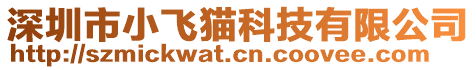 深圳市小飞猫科技有限公司
http://szmickwat.cn.coovee.com